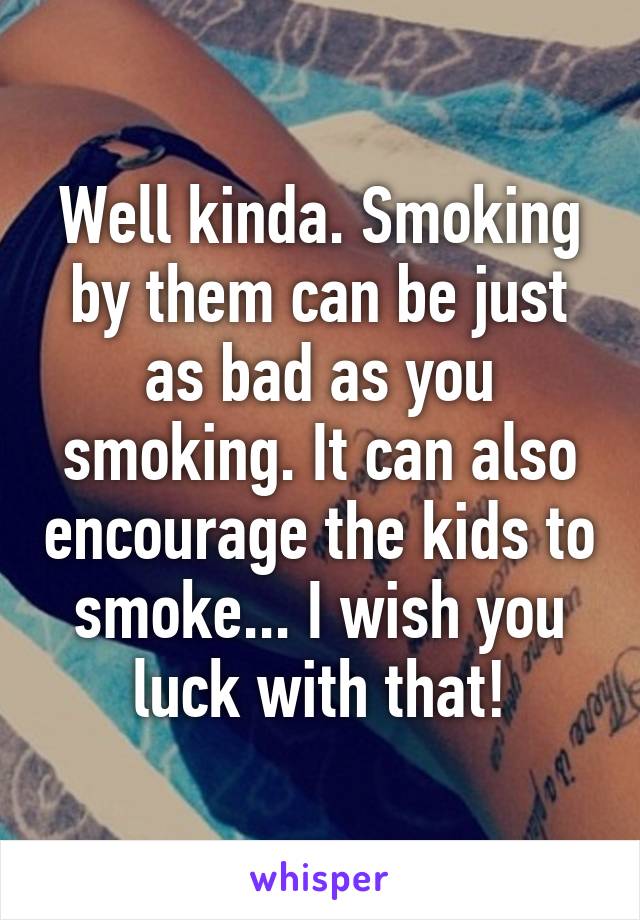 Well kinda. Smoking by them can be just as bad as you smoking. It can also encourage the kids to smoke... I wish you luck with that!

whisper